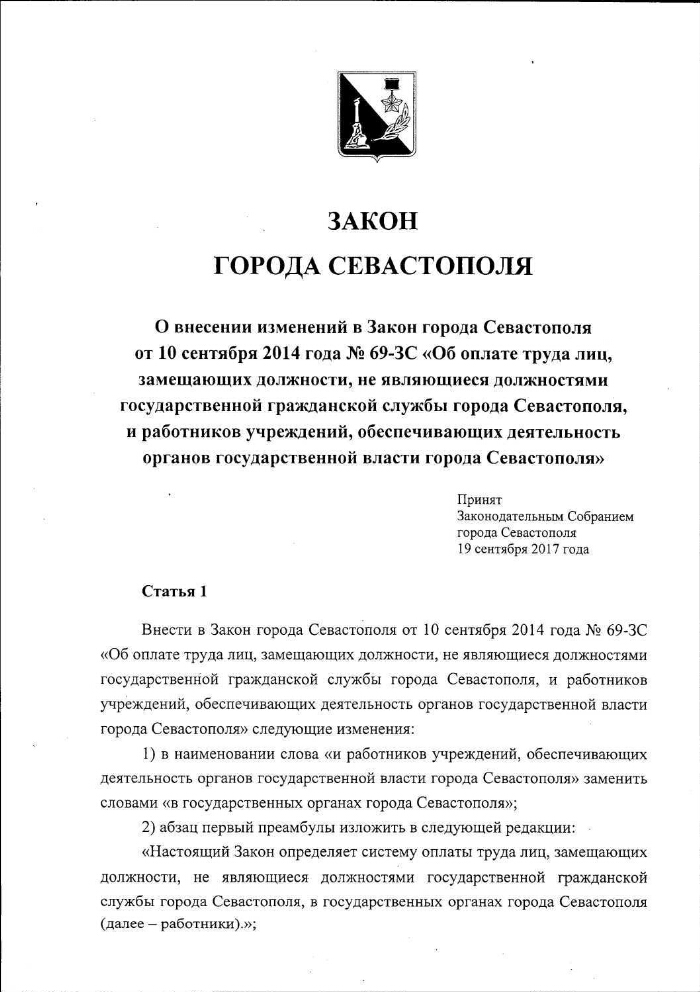 ЗАКОН

ГОРОДА СЕВАСТОПОЛЯ

О внесении изменений в Закон города Севастополя от 10 сентября 2014 года № 69-ЗС «Об оплате труда лиц, замещающих должности, не являющиеся должностями государственной гражданской службы города Севастополя, и работников учреждений, обеспечивающих деятельность органов государственной власти города Севастополя»

Принят
Законодательным Собранием
города Севастополя
19 сентября 2017 года

Статья 1

Внести в Закон города Севастополя от 10 сентября 2014 года № 69-ЗС «Об оплате труда лиц, замещающих должности, не являющиеся должностями государственной гражданской службы города Севастополя, и работников учреждений, обеспечивающих деятельность органов государственной власти города Севастополя» следующие изменения:

1) в наименовании слова «и работников учреждений, обеспечивающих деятельность органов государственной власти города Севастополя» заменить словами «в государственных органах города Севастополя»;

2) абзац первый преамбулы изложить в следующей редакции:

«Настоящий Закон определяет систему оплаты труда лиц, замещающих должности, не являющиеся должностями государственной гражданской службы города Севастополя, в государственных органах города Севастополя (далее – работники).»;